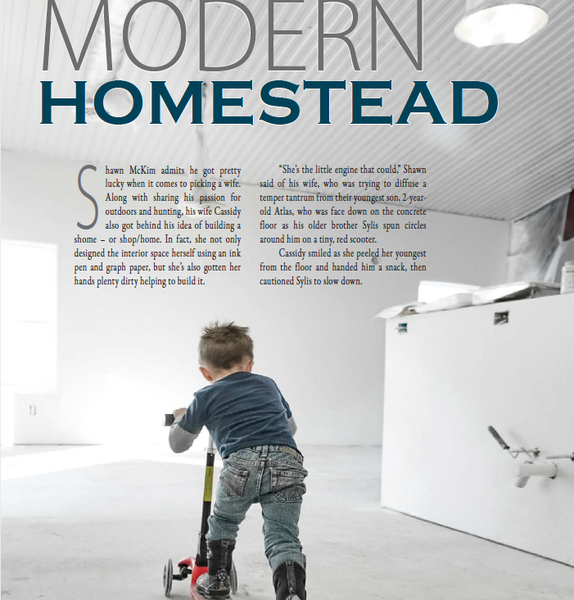 MODERN
HOMESTEAD

Shawn McKim admits he got pretty lucky when it comes to picking a wife. Along with sharing his passion for outdoors and hunting, his wife Cassidy also got behind his idea of building a shome – or shop/home. In fact, she not only designed the interior space herself using an ink pen and graph paper, but she's also gotten her hands plenty dirty helping to build it.

"She's the little engine that could," Shawn said of his wife, who was trying to diffuse a temper tantrum from their youngest son, 2-year-old Atlas, who was face down on the concrete floor as his older brother Sylis spun circles around him on a tiny, red scooter.

Cassidy smiled as she peeled her youngest from the floor and handed him a snack, then cautioned Sylis to slow down.